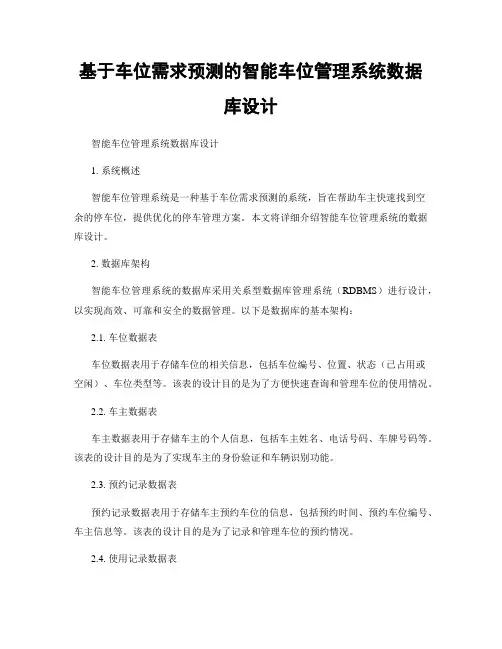 基于车位需求预测的智能车位管理系统数据库设计

智能车位管理系统数据库设计

1. 系统概述

智能车位管理系统是一种基于车位需求预测的系统，旨在帮助车主快速找到空余的停车位，提供优化的停车管理方案。本文将详细介绍智能车位管理系统的数据库设计。

2. 数据库架构

智能车位管理系统的数据库采用关系型数据库管理系统（RDBMS）进行设计，以实现高效、可靠和安全的数据管理。以下是数据库的基本架构：

2.1. 车位数据表

车位数据表用于存储车位的相关信息，包括车位编号、位置、状态（已占用或空闲）、车位类型等。该表的设计目的是为了方便快速查询和管理车位的使用情况。

2.2. 车主数据表

车主数据表用于存储车主的个人信息，包括车主姓名、电话号码、车牌号码等。该表的设计目的是为了实现车主的身份验证和车辆识别功能。

2.3. 预约记录数据表

预约记录数据表用于存储车主预约车位的信息，包括预约时间、预约车位编号、车主信息等。该表的设计目的是为了记录和管理车位的预约情况。

2.4. 使用记录数据表